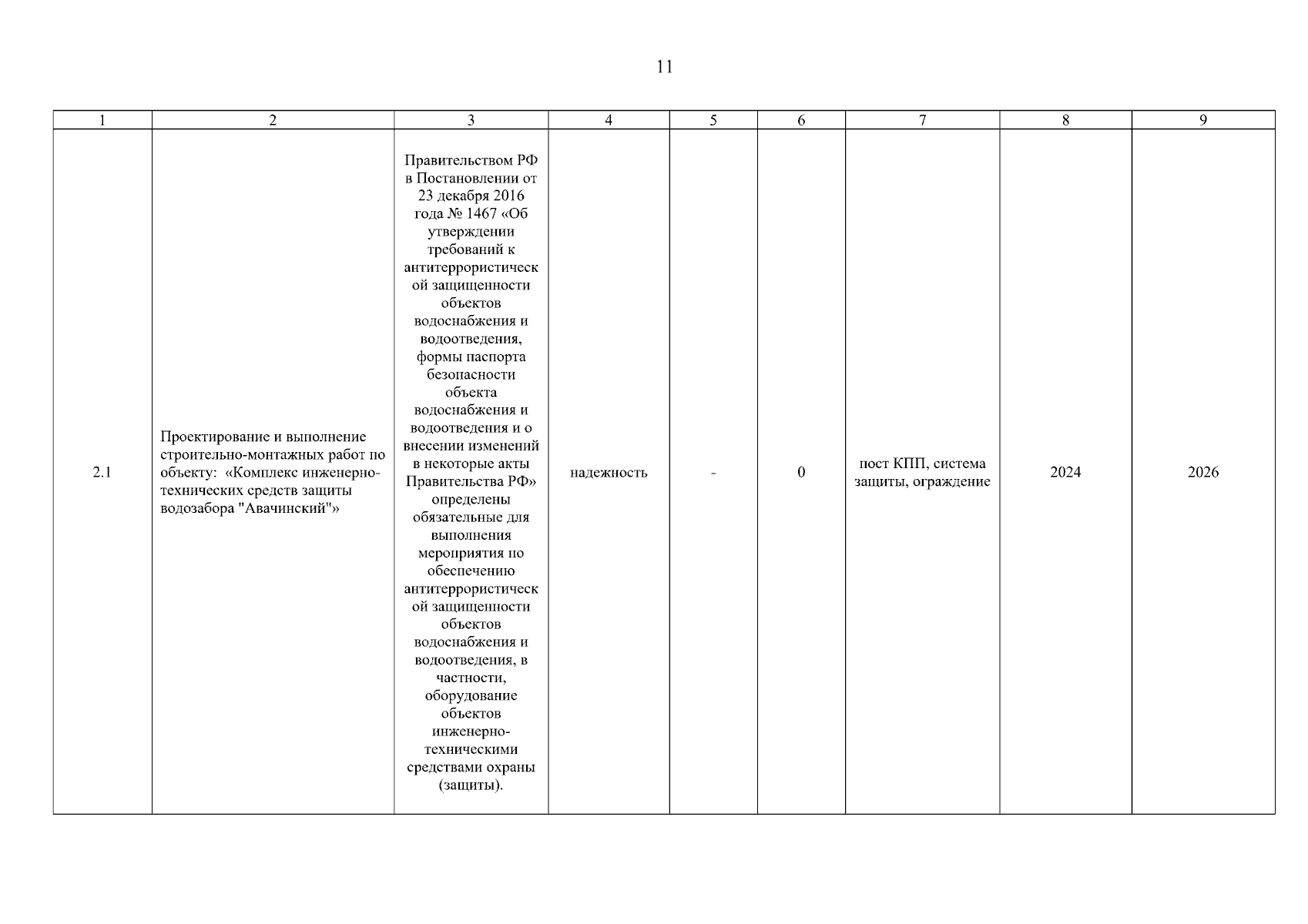 11

| 1 | 2 | 3 | 4 | 5 | 6 | 7 | 8 | 9 |
|---|---|---|---|---|---|---|---|---|
| 2.1 | Проектирование и выполнение строительно-монтажных работ по объекту: «Комплекс инженерно-технических средств защиты водозабора "Авачинский"» | Правительством РФ в Постановлении от 23 декабря 2016 года № 1467 «Об утверждении требований к антитеррористической защищенности объектов водоснабжения и водоотведения, формы паспорта безопасности объекта водоснабжения и водоотведения и о внесении изменений в некоторые акты Правительства РФ» определены обязательные для выполнения мероприятия по обеспечению антитеррористической защищенности объектов водоснабжения и водоотведения, в частности, оборудование объектов инженерно-техническими средствами охраны (защиты). | надежность | - | 0 | пост КПП, система защиты, ограждение | 2024 | 2026 |